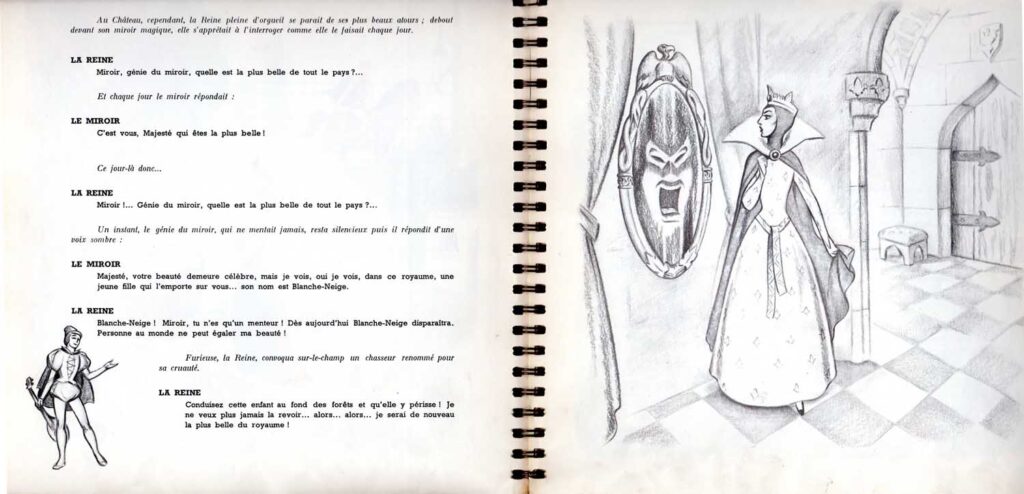 Au Château, cependant, la Reine pleine d'orgueil se parait de ses plus beaux atours ; debout devant son miroir magique, elle s'apprêtait à l'interroger comme elle le faisait chaque jour.

LA REINE
Miroir, génie du miroir, quelle est la plus belle de tout le pays ?...

Et chaque jour le miroir répondait :

LE MIROIR
C'est vous, Majesté qui êtes la plus belle !

Ce jour-là donc...

LA REINE
Miroir !... Génie du miroir, quelle est la plus belle de tout le pays ?...

Un instant, le génie du miroir, qui ne mentait jamais, resta silencieux puis il répondit d'une voix sombre :

LE MIROIR
Majesté, votre beauté demeure célèbre, mais je vois, oui je vois, dans ce royaume, une jeune fille qui l'emporte sur vous... son nom est Blanche-Neige.

LA REINE
Blanche-Neige ! Miroir, tu n'es qu'un menteur ! Dès aujourd'hui Blanche-Neige disparaîtra. Personne au monde ne peut égaler ma beauté !

Furieuse, la Reine, convoqua sur-le-champ un chasseur renommé pour sa cruauté.

LA REINE
Conduisez cette enfant au fond des forêts et qu'elle y périsse ! Je ne veux plus jamais la revoir... alors... alors... je serai de nouveau la plus belle du royaume !